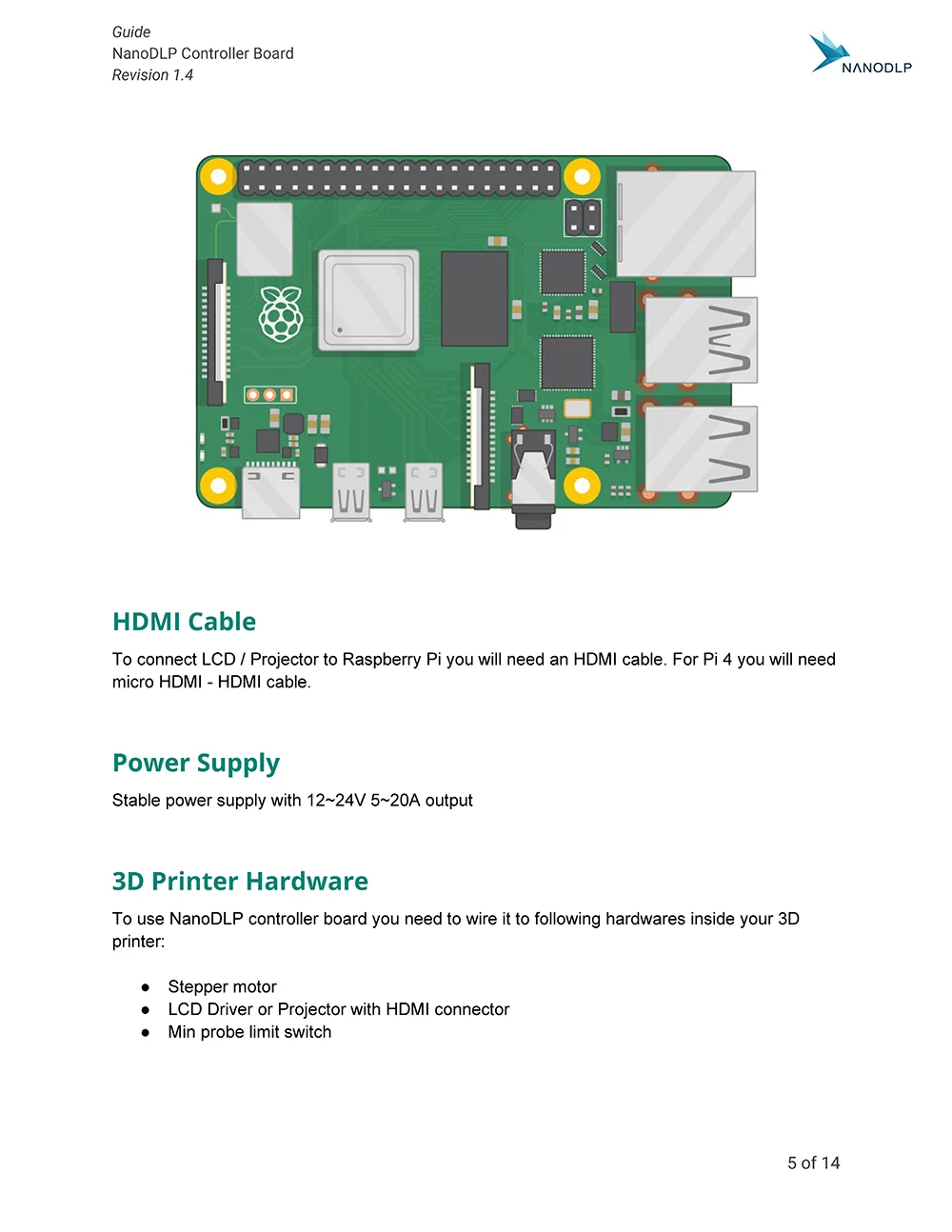 Guide
NanoDLP Controller Board
Revision 1.4

NANODLP

HDMI Cable

To connect LCD / Projector to Raspberry Pi you will need an HDMI cable. For Pi 4 you will need micro HDMI - HDMI cable.

Power Supply

Stable power supply with 12~24V 5~20A output

3D Printer Hardware

To use NanoDLP controller board you need to wire it to following hardwares inside your 3D printer:

• Stepper motor
• LCD Driver or Projector with HDMI connector
• Min probe limit switch

5 of 14